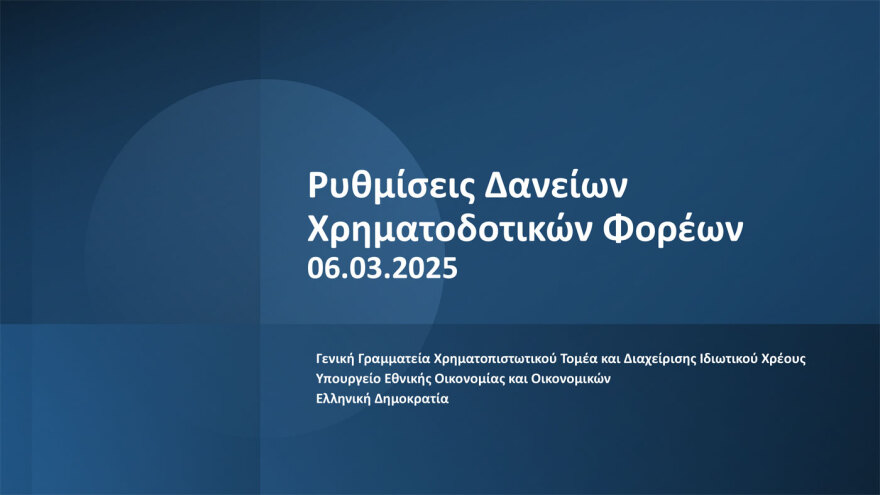 Ρυθμίσεις Δανείων Χρηματοδοτικών Φορέων
06.03.2025

Γενική Γραμματεία Χρηματοπιστωτικού Τομέα και Διαχείρισης Ιδιωτικού Χρέους
Υπουργείο Εθνικής Οικονομίας και Οικονομικών
Ελληνική Δημοκρατία